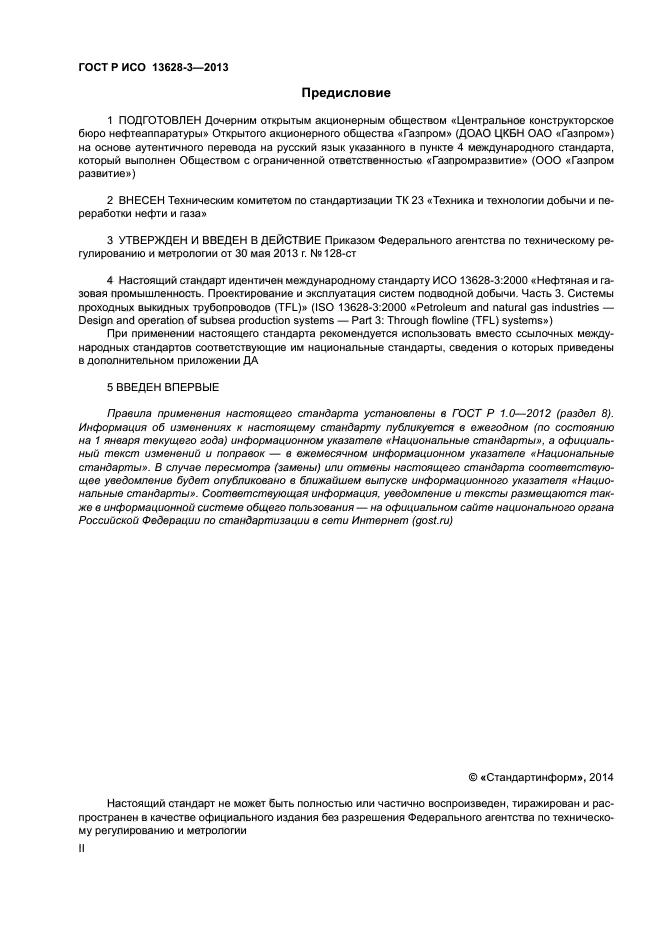 ГОСТ Р ИСО 13628-3—2013

Предисловие

1 ПОДГОТОВЛЕН Дочерним открытым акционерным обществом «Центральное конструкторское бюро нефтеаппаратуры» Открытого акционерного общества «Газпром» (ДОАО ЦКБН ОАО «Газпром») на основе аутентичного перевода на русский язык указанного в пункте 4 международного стандарта, который выполнен Обществом с ограниченной ответственностью «Газпромразвитие» (ООО «Газпром развитие»)

2 ВНЕСЕН Техническим комитетом по стандартизации ТК 23 «Техника и технологии добычи и переработки нефти и газа»

3 УТВЕРЖДЕН И ВВЕДЕН В ДЕЙСТВИЕ Приказом Федерального агентства по техническому регулированию и метрологии от 30 мая 2013 г. №128-ст

4 Настоящий стандарт идентичен международному стандарту ИСО 13628-3:2000 «Нефтяная и газовая промышленность. Проектирование и эксплуатация систем подводной добычи. Часть 3. Системы проходных выкидных трубопроводов (TFL)» (ISO 13628-3:2000 «Petroleum and natural gas industries — Design and operation of subsea production systems — Part 3: Through flowline (TFL) systems»)

При применении настоящего стандарта рекомендуется использовать вместо ссылочных международных стандартов соответствующие им национальные стандарты, сведения о которых приведены в дополнительном приложении ДА

5 ВВЕДЕН ВПЕРВЫЕ

Правила применения настоящего стандарта установлены в ГОСТ Р 1.0—2012 (раздел 8). Информация об изменениях к настоящему стандарту публикуется в ежегодном (по состоянию на 1 января текущего года) информационном указателе «Национальные стандарты», а официальный текст изменений и поправок — в ежемесячном информационном указателе «Национальные стандарты». В случае пересмотра (замены) или отмены настоящего стандарта соответствующее уведомление будет опубликовано в ближайшем выпуске информационного указателя «Национальные стандарты». Соответствующая информация, уведомление и тексты размещаются также в информационной системе общего пользования — на официальном сайте национального органа Российской Федерации по стандартизации в сети Интернет (gost.ru)

© «Стандартинформ», 2014

Настоящий стандарт не может быть полностью или частично воспроизведен, тиражирован и распространен в качестве официального издания без разрешения Федерального агентства по техническому регулированию и метрологии

II